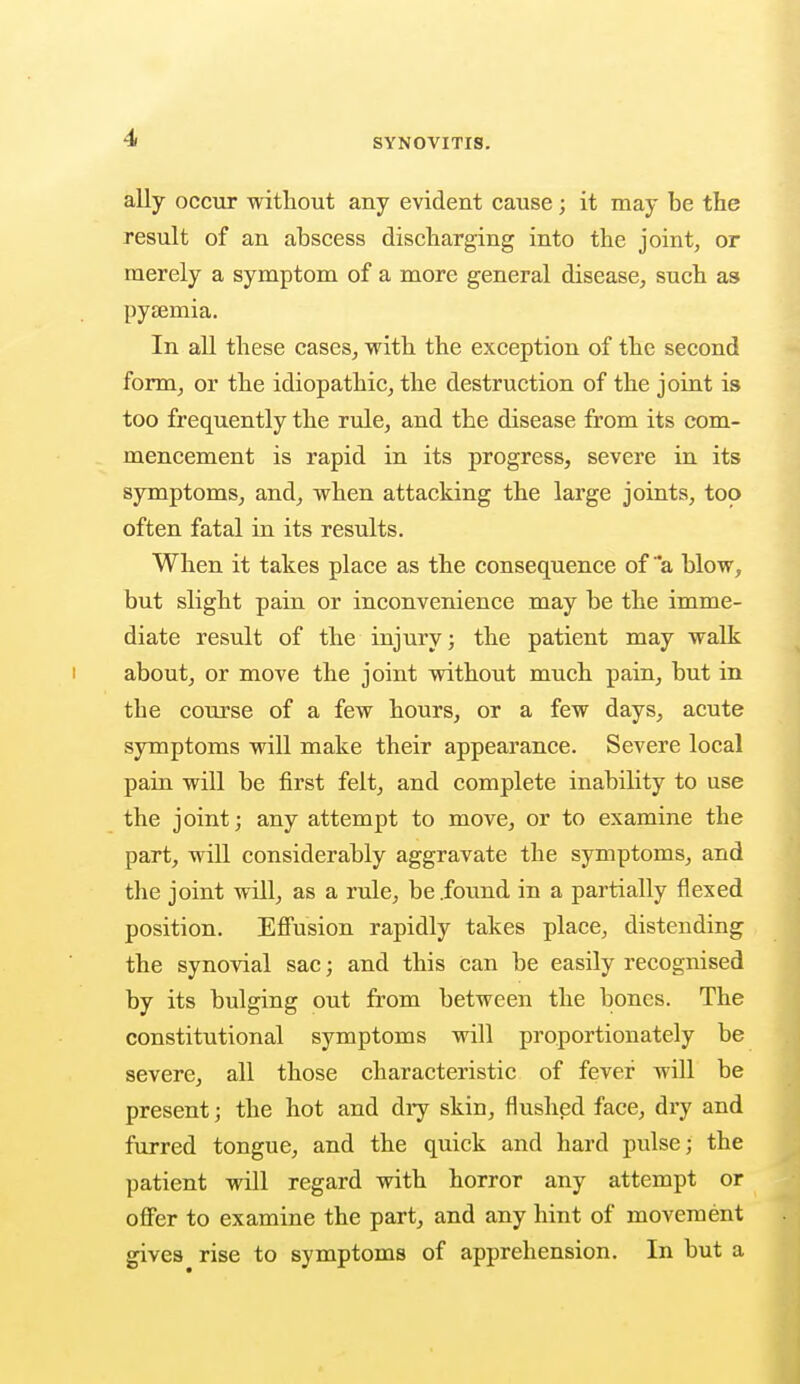 4 SYNOVITIS.

ally occur without any evident cause; it may be the result of an abscess discharging into the joint, or merely a symptom of a more general disease, such as pyæmia.

In all these cases, with the exception of the second form, or the idiopathic, the destruction of the joint is too frequently the rule, and the disease from its commencement is rapid in its progress, severe in its symptoms, and, when attacking the large joints, too often fatal in its results.

When it takes place as the consequence of a blow, but slight pain or inconvenience may be the immediate result of the injury; the patient may walk about, or move the joint without much pain, but in the course of a few hours, or a few days, acute symptoms will make their appearance. Severe local pain will be first felt, and complete inability to use the joint; any attempt to move, or to examine the part, will considerably aggravate the symptoms, and the joint will, as a rule, be found in a partially flexed position. Effusion rapidly takes place, distending the synovial sac; and this can be easily recognised by its bulging out from between the bones. The constitutional symptoms will proportionately be severe, all those characteristic of fever will be present; the hot and dry skin, flushed face, dry and furred tongue, and the quick and hard pulse; the patient will regard with horror any attempt or offer to examine the part, and any hint of movement gives rise to symptoms of apprehension. In but a